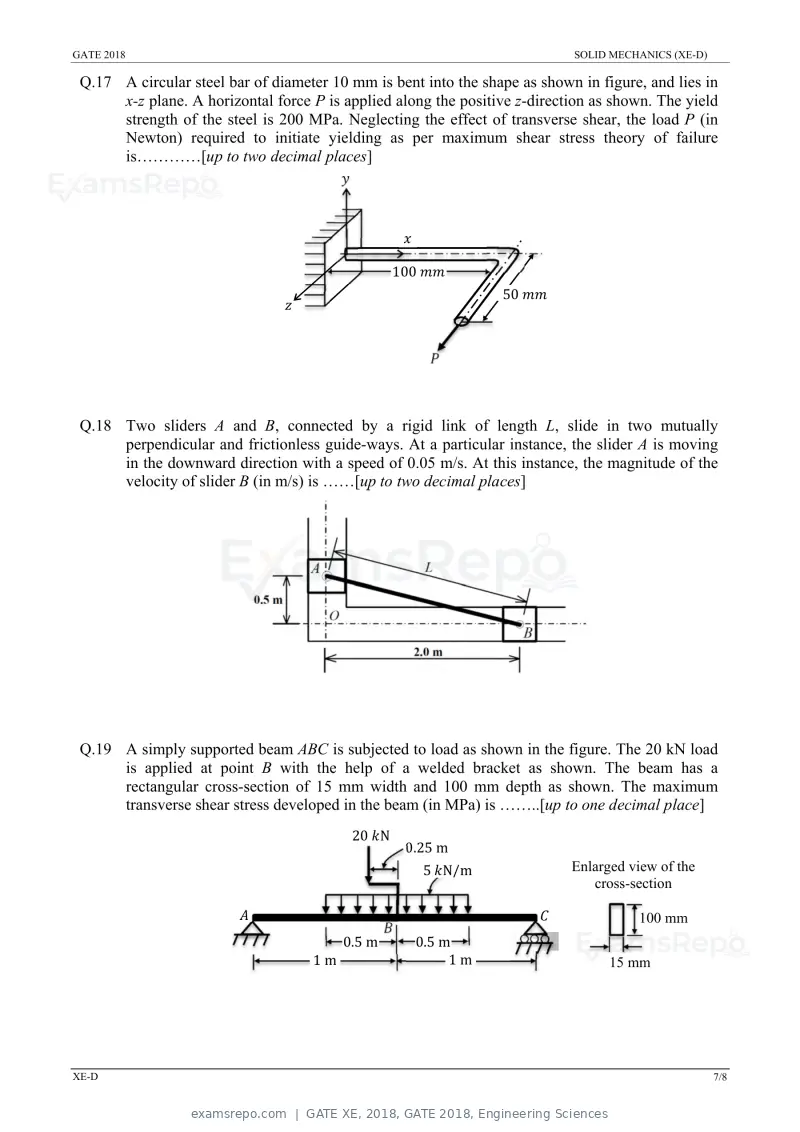 GATE 2018

SOLID MECHANICS (XE-D)

Q.17 A circular steel bar of diameter 10 mm is bent into the shape as shown in figure, and lies in x-z plane. A horizontal force P is applied along the positive z-direction as shown. The yield strength of the steel is 200 MPa. Neglecting the effect of transverse shear, the load P (in Newton) required to initiate yielding as per maximum shear stress theory of failure is…………[up to two decimal places]

y
x
100 mm
50 mm
z
P

Q.18 Two sliders A and B, connected by a rigid link of length L, slide in two mutually perpendicular and frictionless guide-ways. At a particular instance, the slider A is moving in the downward direction with a speed of 0.05 m/s. At this instance, the magnitude of the velocity of slider B (in m/s) is ……[up to two decimal places]

A
L
0.5 m
O
B
2.0 m

Q.19 A simply supported beam ABC is subjected to load as shown in the figure. The 20 kN load is applied at point B with the help of a welded bracket as shown. The beam has a rectangular cross-section of 15 mm width and 100 mm depth as shown. The maximum transverse shear stress developed in the beam (in MPa) is ……..[up to one decimal place]

20 kN
0.25 m
5 kN/m
A
B
C
0.5 m
0.5 m
1 m
1 m
Enlarged view of the cross-section
100 mm
15 mm

XE-D

7/8

examsrepo.com | GATE XE, 2018, GATE 2018, Engineering Sciences

ExamsRepo